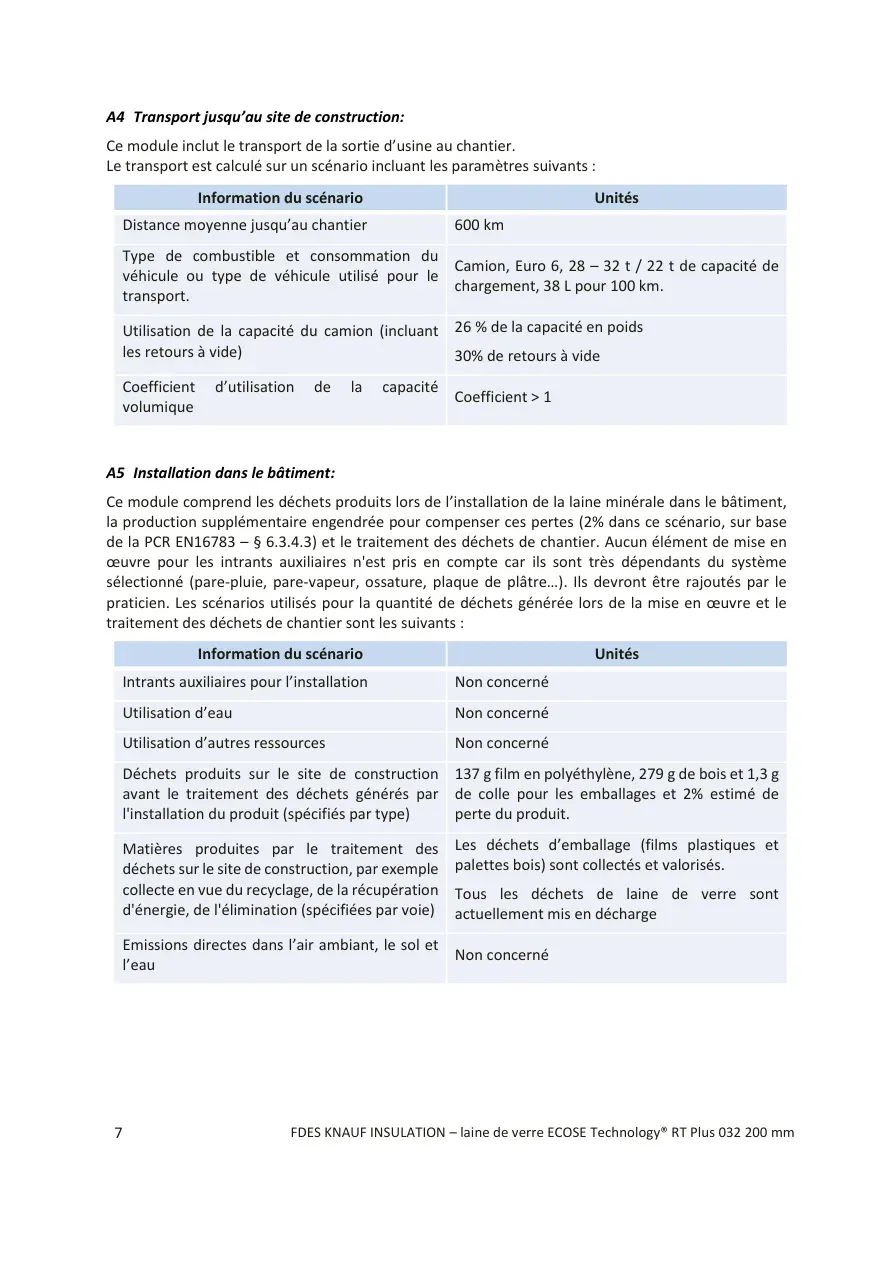 A4 Transport jusqu'au site de construction:

Ce module inclut le transport de la sortie d'usine au chantier.
Le transport est calculé sur un scénario incluant les paramètres suivants :

| Information du scénario | Unités |
|---|---|
| Distance moyenne jusqu'au chantier | 600 km |
| Type de combustible et consommation du véhicule ou type de véhicule utilisé pour le transport. | Camion, Euro 6, 28 – 32 t / 22 t de capacité de chargement, 38 L pour 100 km. |
| Utilisation de la capacité du camion (incluant les retours à vide) | 26 % de la capacité en poids 30% de retours à vide |
| Coefficient d'utilisation de la capacité volumique | Coefficient > 1 |

A5 Installation dans le bâtiment:

Ce module comprend les déchets produits lors de l'installation de la laine minérale dans le bâtiment, la production supplémentaire engendrée pour compenser ces pertes (2% dans ce scénario, sur base de la PCR EN16783 – § 6.3.4.3) et le traitement des déchets de chantier. Aucun élément de mise en œuvre pour les intrants auxiliaires n'est pris en compte car ils sont très dépendants du système sélectionné (pare-pluie, pare-vapeur, ossature, plaque de plâtre…). Ils devront être rajoutés par le praticien. Les scénarios utilisés pour la quantité de déchets générée lors de la mise en œuvre et le traitement des déchets de chantier sont les suivants :

| Information du scénario | Unités |
|---|---|
| Intrants auxiliaires pour l'installation | Non concerné |
| Utilisation d'eau | Non concerné |
| Utilisation d'autres ressources | Non concerné |
| Déchets produits sur le site de construction avant le traitement des déchets générés par l'installation du produit (spécifiés par type) | 137 g film en polyéthylène, 279 g de bois et 1,3 g de colle pour les emballages et 2% estimé de perte du produit. |
| Matières produites par le traitement des déchets sur le site de construction, par exemple collecte en vue du recyclage, de la récupération d'énergie, de l'élimination (spécifiées par voie) | Les déchets d'emballage (films plastiques et palettes bois) sont collectés et valorisés. Tous les déchets de laine de verre sont actuellement mis en décharge |
| Emissions directes dans l'air ambiant, le sol et l'eau | Non concerné |

7 FDES KNAUF INSULATION – laine de verre ECOSE Technology® RT Plus 032 200 mm